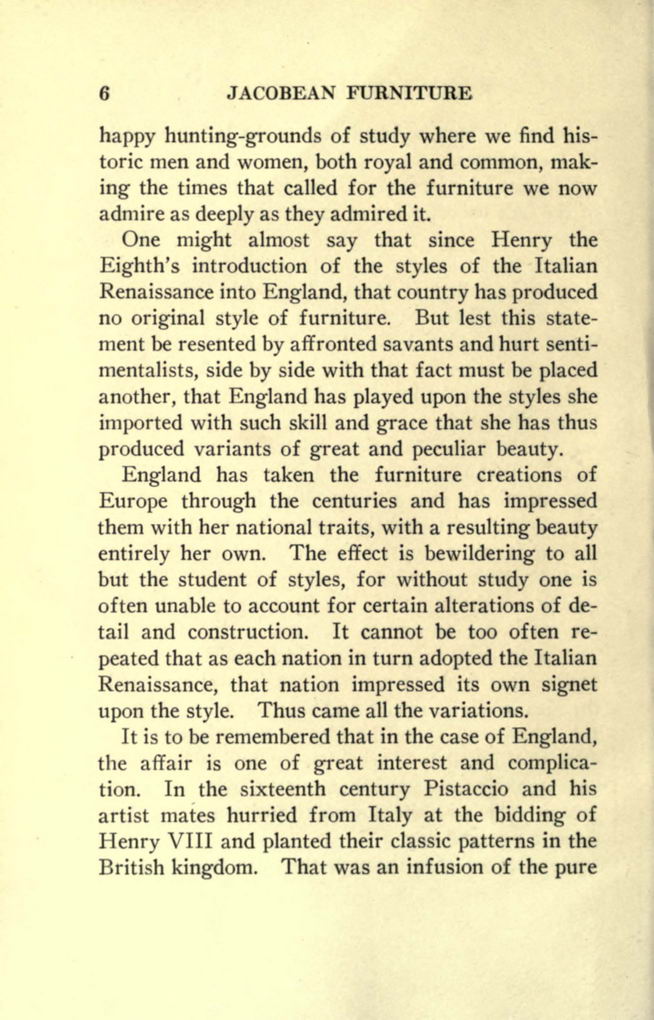 6 JACOBEAN FURNITURE

happy hunting-grounds of study where we find historic men and women, both royal and common, making the times that called for the furniture we now admire as deeply as they admired it.

One might almost say that since Henry the Eighth's introduction of the styles of the Italian Renaissance into England, that country has produced no original style of furniture. But lest this statement be resented by affronted savants and hurt sentimentalists, side by side with that fact must be placed another, that England has played upon the styles she imported with such skill and grace that she has thus produced variants of great and peculiar beauty.

England has taken the furniture creations of Europe through the centuries and has impressed them with her national traits, with a resulting beauty entirely her own. The effect is bewildering to all but the student of styles, for without study one is often unable to account for certain alterations of detail and construction. It cannot be too often repeated that as each nation in turn adopted the Italian Renaissance, that nation impressed its own signet upon the style. Thus came all the variations.

It is to be remembered that in the case of England, the affair is one of great interest and complication. In the sixteenth century Pistaccio and his artist mates hurried from Italy at the bidding of Henry VIII and planted their classic patterns in the British kingdom. That was an infusion of the pure